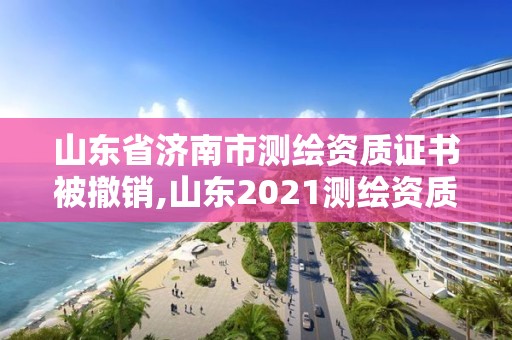 山东省济南市测绘资质证书被撤销,山东2021测绘资质